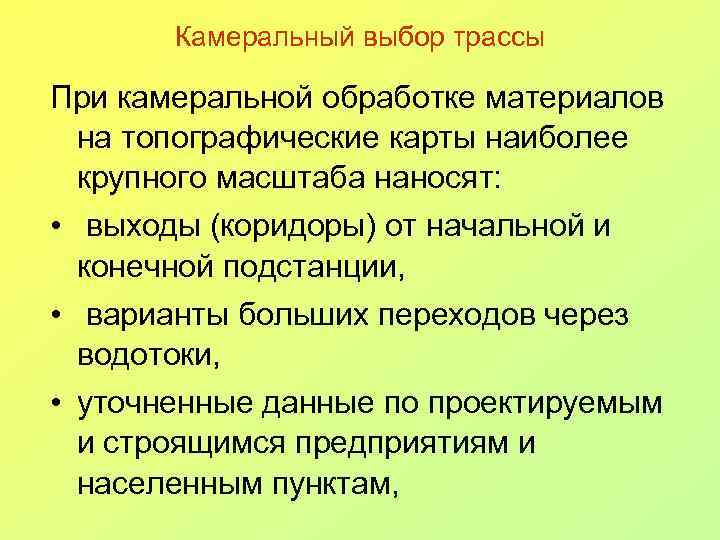 Камеральный выбор трассы

При камеральной обработке материалов на топографические карты наиболее крупного масштаба наносят:

• выходы (коридоры) от начальной и конечной подстанции,

• варианты больших переходов через водотоки,

• уточненные данные по проектируемым и строящимся предприятиям и населенным пунктам,